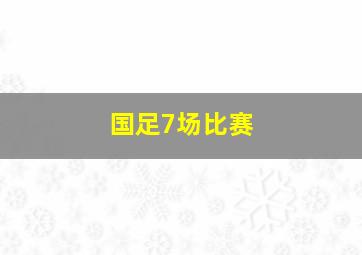 国足7场比赛